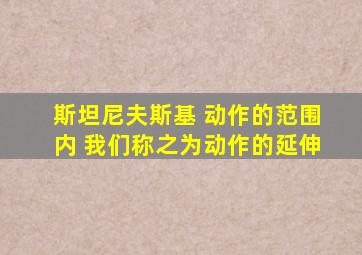 斯坦尼夫斯基 动作的范围内 我们称之为动作的延伸